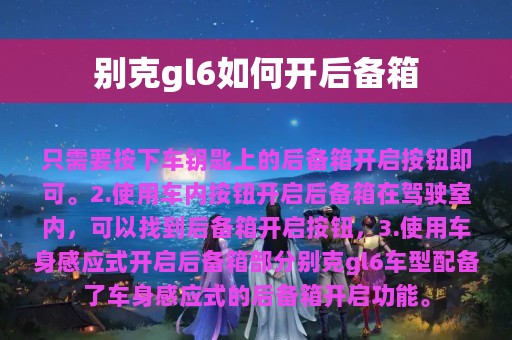 别克gl6如何开后备箱

只需要按下车钥匙上的后备箱开启按钮即可。2.使用车内按钮开启后备箱在驾驶室内，可以找到后备箱开启按钮，3.使用车身感应式开启后备箱部分别克gl6车型配备了车身感应式的后备箱开启功能。